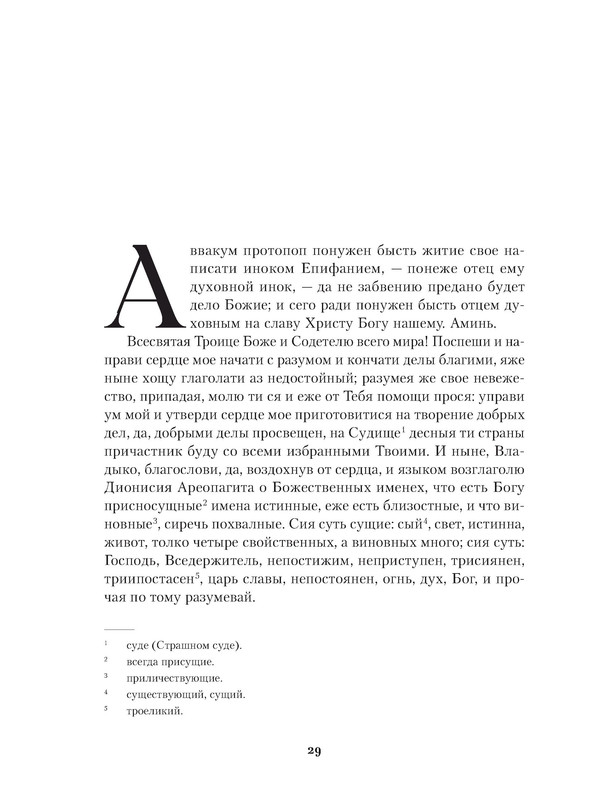 Аввакум протопоп понужен бысть житие свое написати иноком Епифанием, — понеже отец ему духовной инок, — да не забвению предано будет дело Божие; и сего ради понужен бысть отцем духовным на славу Христу Богу нашему. Аминь.

Всесвятая Троице Боже и Содетелю всего мира! Поспеши и направи сердце мое начати с разумом и кончати делы благими, яже ныне хощу глаголати аз недостойный; разумея же свое невежество, припадая, молю ти ся и еже от Тебя помощи прося: управи ум мой и утверди сердце мое приготовитися на творение добрых дел, да, добрыми делы просвещен, на Судище$^1$ десныя ти страны причастник буду со всеми избранными Твоими. И ныне, Владыко, благослови, да, воздохнув от сердца, и языком возглаголю Дионисия Ареопагита о Божественных именех, что есть Богу присносущные$^2$ имена истинные, еже есть близостные, и что виновные$^3$, сиречь похвалные. Сия суть сущие: сый$^4$, свет, истинна, живот, толко четыре свойственных, а виновных много; сия суть: Господь, Вседержитель, непостижим, неприступен, трисиянен, триипостасен$^5$, царь славы, непостоянен, огнь, дух, Бог, и прочая по тому разумевай.

$^1$ суде (Страшном суде).
$^2$ всегда присущие.
$^3$ приличествующие.
$^4$ существующий, сущий.
$^5$ троеликий.

29